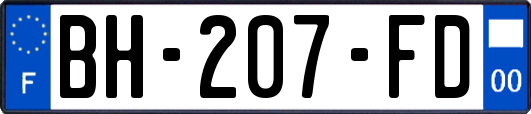 F
BH-207-FD
00